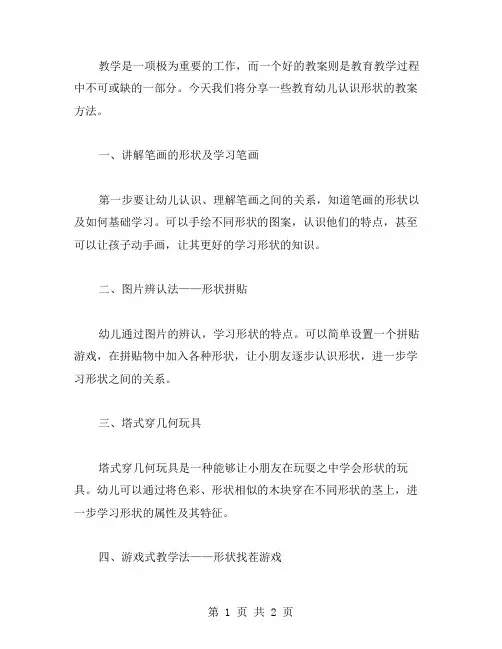 教学是一项极为重要的工作，而一个好的教案则是教育教学过程中不可或缺的一部分。今天我们将分享一些教育幼儿认识形状的教案方法。

一、讲解笔画的形状及学习笔画

第一步要让幼儿认识、理解笔画之间的关系，知道笔画的形状以及如何基础学习。可以手绘不同形状的图案，认识他们的特点，甚至可以让孩子动手画，让其更好的学习形状的知识。

二、图片辨认法——形状拼贴

幼儿通过图片的辨认，学习形状的特点。可以简单设置一个拼贴游戏，在拼贴物中加入各种形状，让小朋友逐步认识形状，进一步学习形状之间的关系。

三、塔式穿几何玩具

塔式穿几何玩具是一种能够让小朋友在玩耍之中学会形状的玩具。幼儿可以通过将色彩、形状相似的木块穿在不同形状的茎上，进一步学习形状的属性及其特征。

四、游戏式教学法——形状找茬游戏

第 1 页 共 2 页